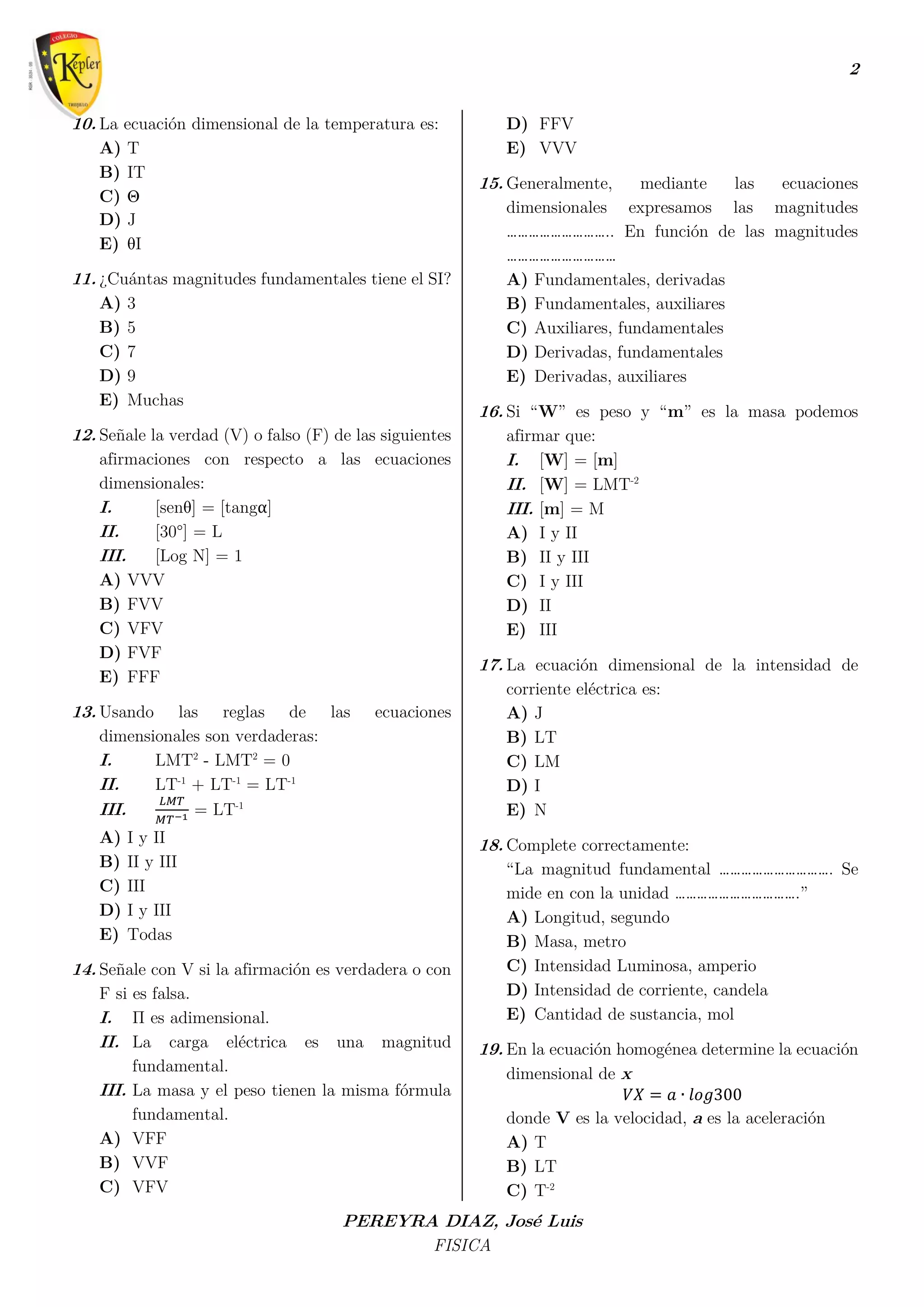 COLEGIO
Kepler
TRUJILLO

2

10. La ecuación dimensional de la temperatura es:
A) T
B) IT
C) Θ
D) J
E) θI

11. ¿Cuántas magnitudes fundamentales tiene el SI?
A) 3
B) 5
C) 7
D) 9
E) Muchas

12. Señale la verdad (V) o falso (F) de las siguientes afirmaciones con respecto a las ecuaciones dimensionales:
I. [senθ] = [tangα]
II. [30°] = L
III. [Log N] = 1
A) VVV
B) FVV
C) VFV
D) FVF
E) FFF

13. Usando las reglas de las ecuaciones dimensionales son verdaderas:
I. $LMT^2 - LMT^2 = 0$
II. $LT^{-1} + LT^{-1} = LT^{-1}$
III. $\frac{LMT}{MT^{-1}} = LT^{-1}$
A) I y II
B) II y III
C) III
D) I y III
E) Todas

14. Señale con V si la afirmación es verdadera o con F si es falsa.
I. Π es adimensional.
II. La carga eléctrica es una magnitud fundamental.
III. La masa y el peso tienen la misma fórmula fundamental.
A) VFF
B) VVF
C) VFV
D) FFV
E) VVV

15. Generalmente, mediante las ecuaciones dimensionales expresamos las magnitudes ____. En función de las magnitudes ____
A) Fundamentales, derivadas
B) Fundamentales, auxiliares
C) Auxiliares, fundamentales
D) Derivadas, fundamentales
E) Derivadas, auxiliares

16. Si "W" es peso y "m" es la masa podemos afirmar que:
I. [W] = [m]
II. $[W] = LMT^{-2}$
III. [m] = M
A) I y II
B) II y III
C) I y III
D) II
E) III

17. La ecuación dimensional de la intensidad de corriente eléctrica es:
A) J
B) LT
C) LM
D) I
E) N

18. Complete correctamente:
"La magnitud fundamental ____. Se mide en con la unidad ____."
A) Longitud, segundo
B) Masa, metro
C) Intensidad Luminosa, amperio
D) Intensidad de corriente, candela
E) Cantidad de sustancia, mol

19. En la ecuación homogénea determine la ecuación dimensional de x
$VX = a \cdot log300$
donde V es la velocidad, a es la aceleración
A) T
B) LT
C) $T^{-2}$

PEREYRA DIAZ, José Luis
FISICA